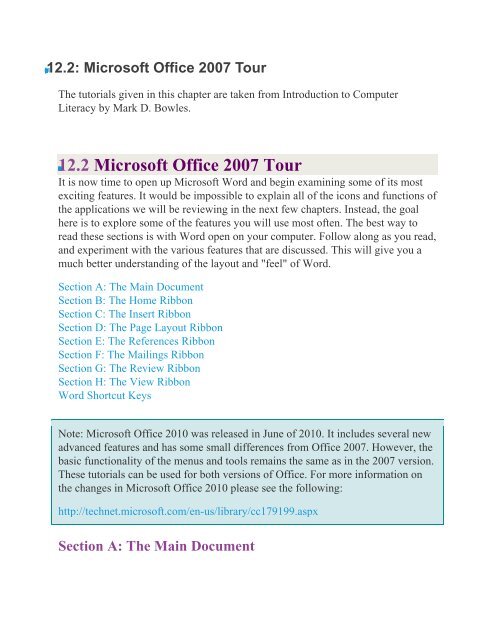 12.2: Microsoft Office 2007 Tour

The tutorials given in this chapter are taken from Introduction to Computer Literacy by Mark D. Bowles.

12.2 Microsoft Office 2007 Tour

It is now time to open up Microsoft Word and begin examining some of its most exciting features. It would be impossible to explain all of the icons and functions of the applications we will be reviewing in the next few chapters. Instead, the goal here is to explore some of the features you will use most often. The best way to read these sections is with Word open on your computer. Follow along as you read, and experiment with the various features that are discussed. This will give you a much better understanding of the layout and "feel" of Word.

Section A: The Main Document
Section B: The Home Ribbon
Section C: The Insert Ribbon
Section D: The Page Layout Ribbon
Section E: The References Ribbon
Section F: The Mailings Ribbon
Section G: The Review Ribbon
Section H: The View Ribbon
Word Shortcut Keys

Note: Microsoft Office 2010 was released in June of 2010. It includes several new advanced features and has some small differences from Office 2007. However, the basic functionality of the menus and tools remains the same as in the 2007 version. These tutorials can be used for both versions of Office. For more information on the changes in Microsoft Office 2010 please see the following:

http://technet.microsoft.com/en-us/library/cc179199.aspx

Section A: The Main Document